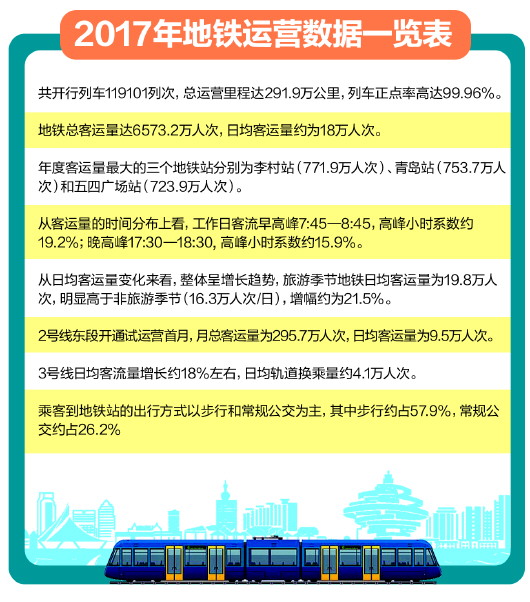 2017年地铁运营数据一览表

共开行列车119101列次，总运营里程达291.9万公里，列车正点率高达99.96%。

地铁总客运量达6573.2万人次，日均客运量约为18万人次。

年度客运量最大的三个地铁站分别为李村站（771.9万人次）、青岛站（753.7万人次）和五四广场站（723.9万人次）。

从客运量的时间分布上看，工作日客流早高峰7:45—8:45，高峰小时系数约19.2%；晚高峰17:30—18:30，高峰小时系数约15.9%。

从日均客运量变化来看，整体呈增长趋势，旅游季节地铁日均客运量为19.8万人次，明显高于非旅游季节（16.3万人次/日），增幅约为21.5%。

2号线东段开通试运营首月，月总客运量为295.7万人次，日均客运量为9.5万人次。

3号线日均客流量增长约18%左右，日均轨道换乘量约4.1万人次。

乘客到地铁站的出行方式以步行和常规公交为主，其中步行约占57.9%，常规公交约占26.2%